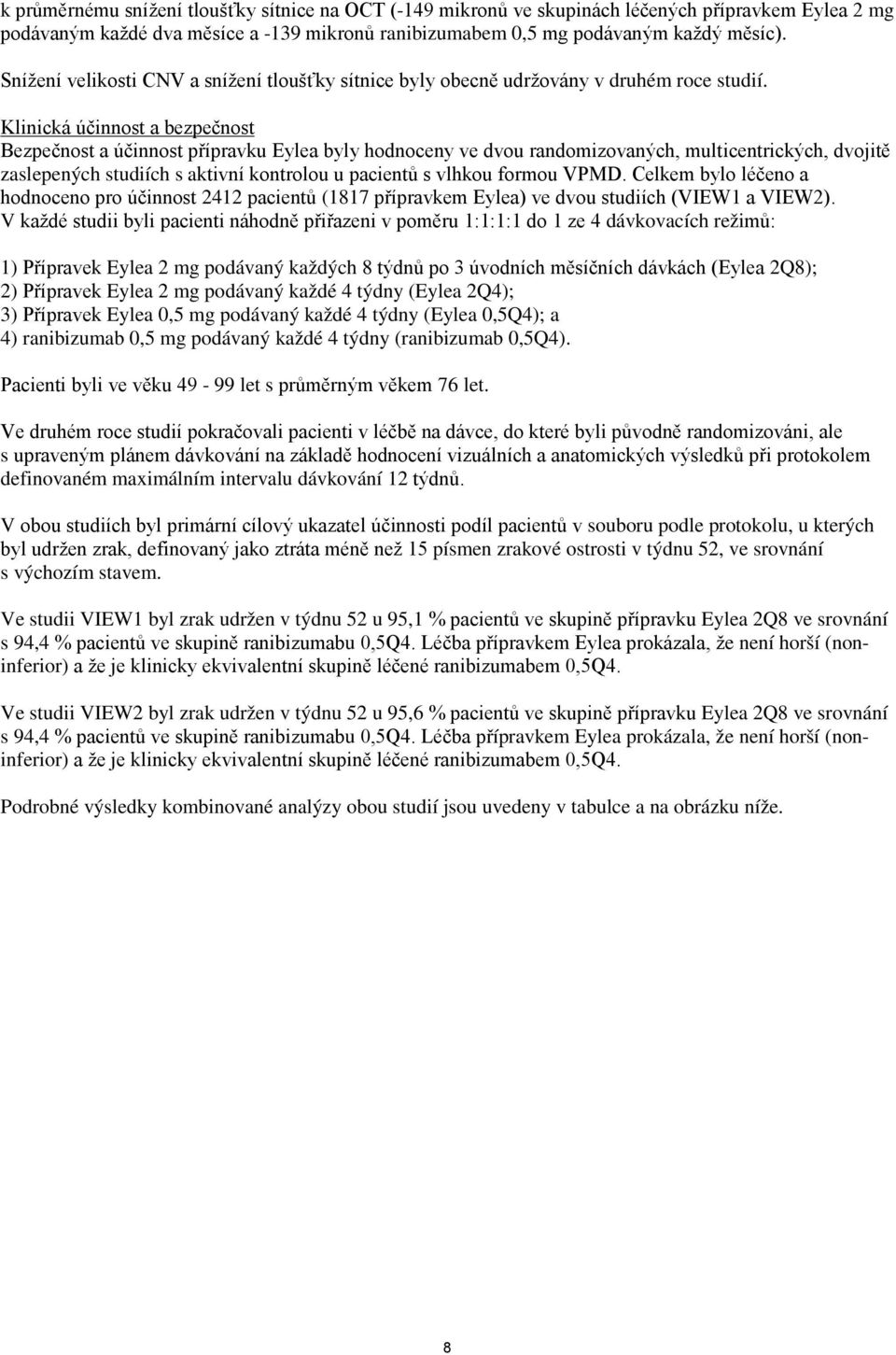 k průměrnému snížení tloušťky sítnice na OCT (-149 mikronů ve skupinách léčených přípravkem Eylea 2 mg podávaným každé dva měsíce a -139 mikronů ranibizumabem 0,5 mg podávaným každý měsíc).

Snížení velikosti CNV a snížení tloušťky sítnice byly obecně udržovány v druhém roce studií.

Klinická účinnost a bezpečnost
Bezpečnost a účinnost přípravku Eylea byly hodnoceny ve dvou randomizovaných, multicentrických, dvojitě zaslepených studiích s aktivní kontrolou u pacientů s vlhkou formou VPMD. Celkem bylo léčeno a hodnoceno pro účinnost 2412 pacientů (1817 přípravkem Eylea) ve dvou studiích (VIEW1 a VIEW2). V každé studii byli pacienti náhodně přiřazeni v poměru 1:1:1:1 do 1 ze 4 dávkovacích režimů:

1) Přípravek Eylea 2 mg podávaný každých 8 týdnů po 3 úvodních měsíčních dávkách (Eylea 2Q8);
2) Přípravek Eylea 2 mg podávaný každé 4 týdny (Eylea 2Q4);
3) Přípravek Eylea 0,5 mg podávaný každé 4 týdny (Eylea 0,5Q4); a
4) ranibizumab 0,5 mg podávaný každé 4 týdny (ranibizumab 0,5Q4).

Pacienti byli ve věku 49 - 99 let s průměrným věkem 76 let.

Ve druhém roce studií pokračovali pacienti v léčbě na dávce, do které byli původně randomizováni, ale s upraveným plánem dávkování na základě hodnocení vizuálních a anatomických výsledků při protokolem definovaném maximálním intervalu dávkování 12 týdnů.

V obou studiích byl primární cílový ukazatel účinnosti podíl pacientů v souboru podle protokolu, u kterých byl udržen zrak, definovaný jako ztráta méně než 15 písmen zrakové ostrosti v týdnu 52, ve srovnání s výchozím stavem.

Ve studii VIEW1 byl zrak udržen v týdnu 52 u 95,1 % pacientů ve skupině přípravku Eylea 2Q8 ve srovnání s 94,4 % pacientů ve skupině ranibizumabu 0,5Q4. Léčba přípravkem Eylea prokázala, že není horší (non-inferior) a že je klinicky ekvivalentní skupině léčené ranibizumabem 0,5Q4.

Ve studii VIEW2 byl zrak udržen v týdnu 52 u 95,6 % pacientů ve skupině přípravku Eylea 2Q8 ve srovnání s 94,4 % pacientů ve skupině ranibizumabu 0,5Q4. Léčba přípravkem Eylea prokázala, že není horší (non-inferior) a že je klinicky ekvivalentní skupině léčené ranibizumabem 0,5Q4.

Podrobné výsledky kombinované analýzy obou studií jsou uvedeny v tabulce a na obrázku níže.

8